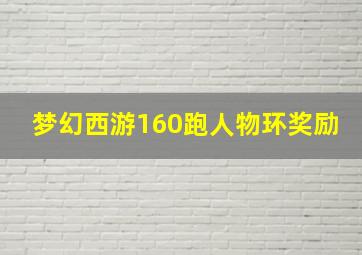 梦幻西游160跑人物环奖励